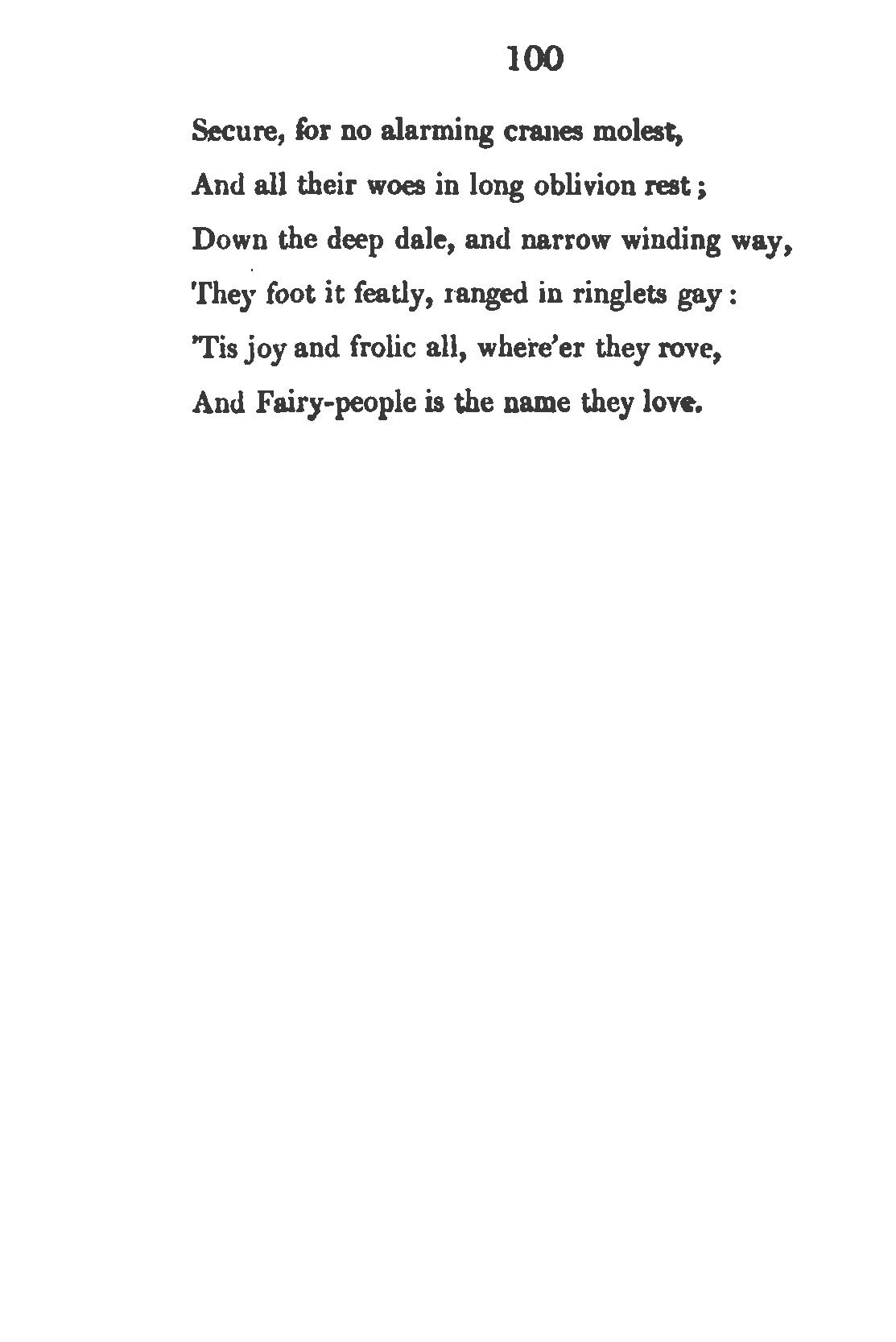 100

Secure, for no alarming cranes molest,
And all their woes in long oblivion rest;
Down the deep dale, and narrow winding way,
They foot it featly, ranged in ringlets gay:
'Tis joy and frolic all, where'er they rove,
And Fairy-people is the name they love.